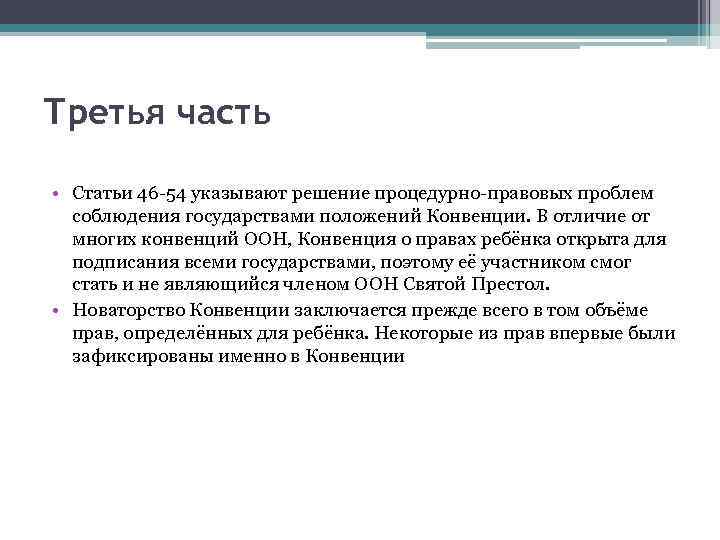 Третья часть

• Статьи 46-54 указывают решение процедурно-правовых проблем соблюдения государствами положений Конвенции. В отличие от многих конвенций ООН, Конвенция о правах ребёнка открыта для подписания всеми государствами, поэтому её участником смог стать и не являющийся членом ООН Святой Престол.
• Новаторство Конвенции заключается прежде всего в том объёме прав, определённых для ребёнка. Некоторые из прав впервые были зафиксированы именно в Конвенции